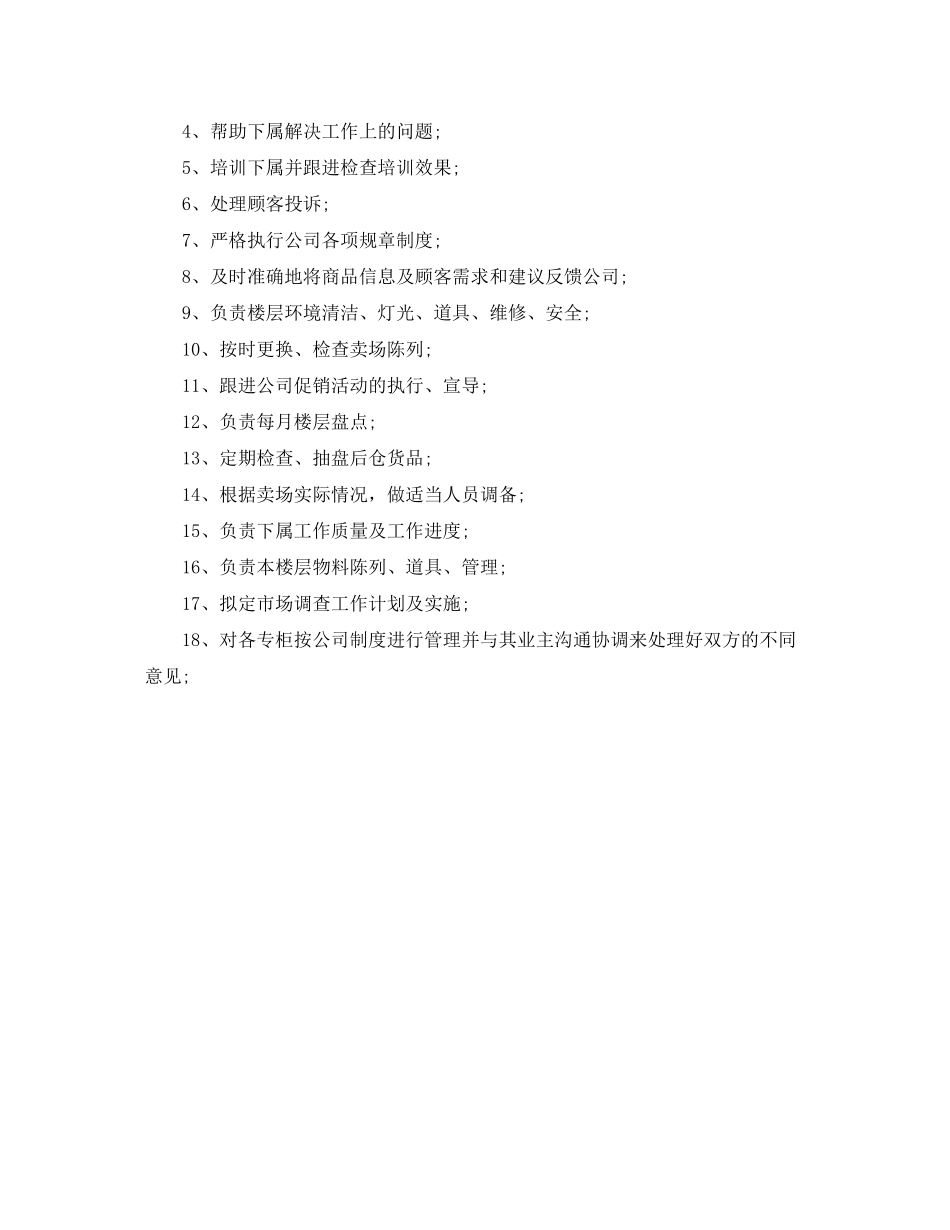 4、帮助下属解决工作上的问题;

5、培训下属并跟进检查培训效果;

6、处理顾客投诉;

7、严格执行公司各项规章制度;

8、及时准确地将商品信息及顾客需求和建议反馈公司;

9、负责楼层环境清洁、灯光、道具、维修、安全;

10、按时更换、检查卖场陈列;

11、跟进公司促销活动的执行、宣导;

12、负责每月楼层盘点;

13、定期检查、抽盘后仓货品;

14、根据卖场实际情况，做适当人员调备;

15、负责下属工作质量及工作进度;

16、负责本楼层物料陈列、道具、管理;

17、拟定市场调查工作计划及实施;

18、对各专柜按公司制度进行管理并与其业主沟通协调来处理好双方的不同意见;